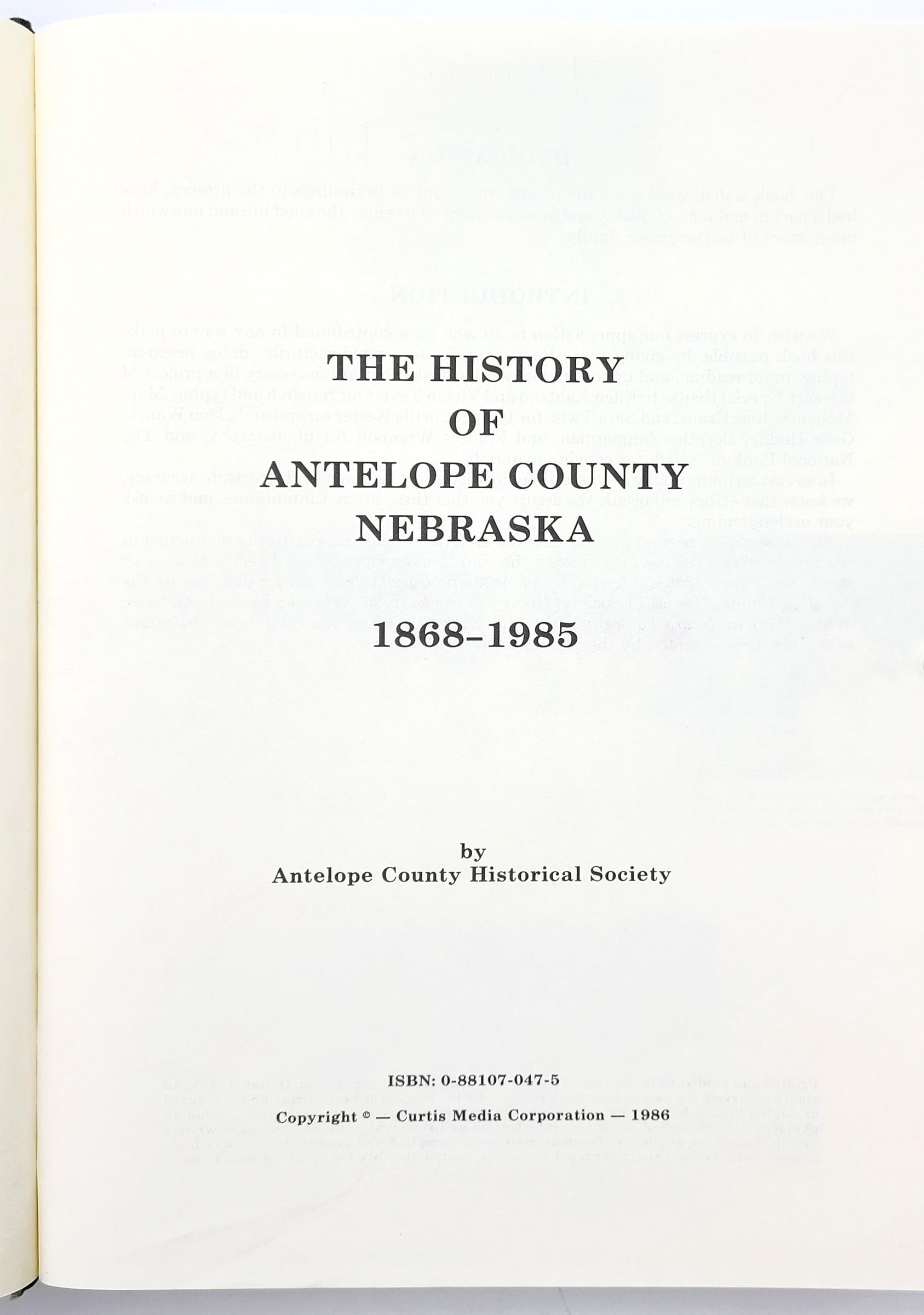 THE HISTORY
OF
ANTELOPE COUNTY
NEBRASKA

1868-1985

by
Antelope County Historical Society

ISBN: 0-88107-047-5

Copyright © — Curtis Media Corporation — 1986